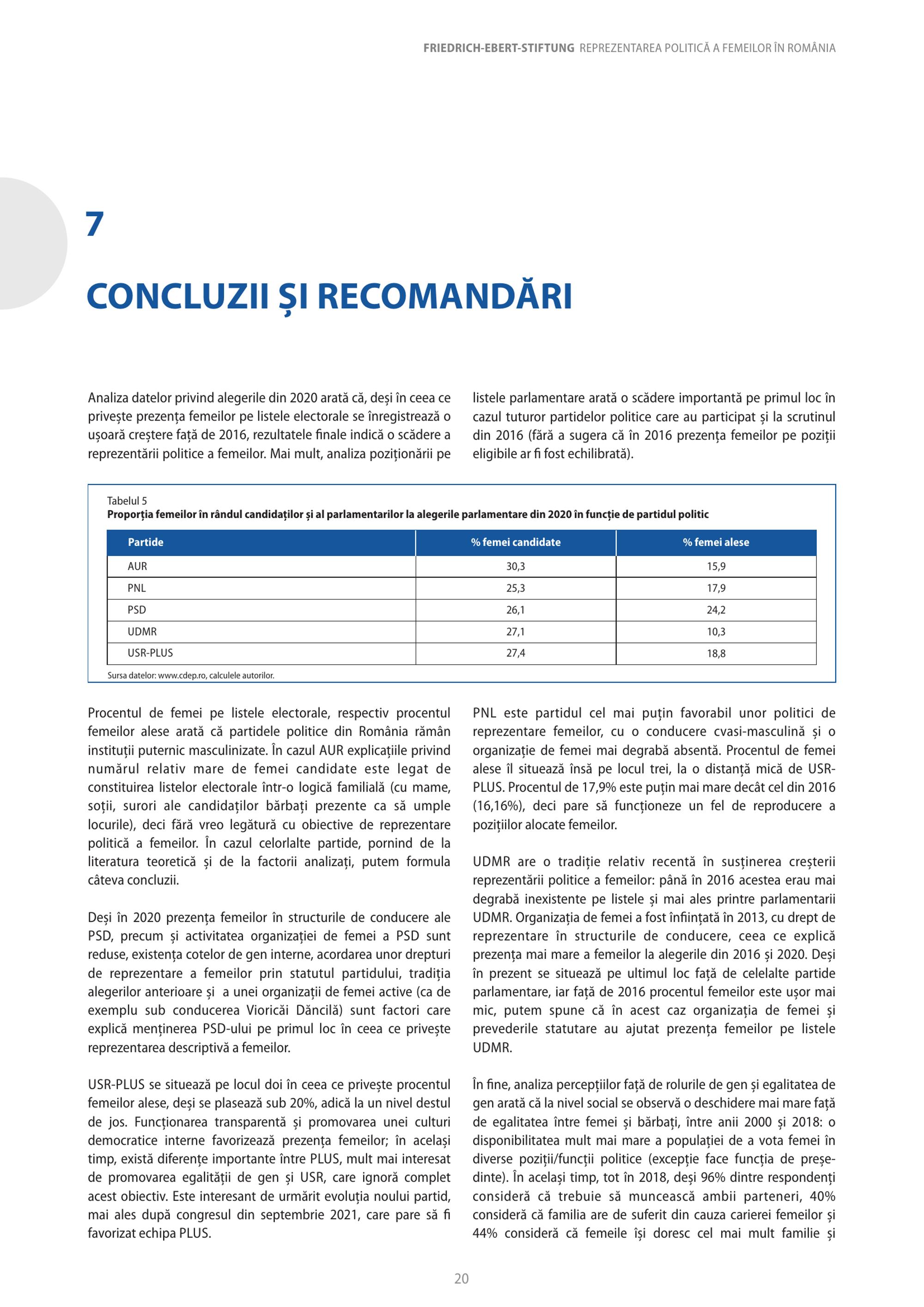 FRIEDRICH-EBERT-STIFTUNG REPREZENTAREA POLITICĂ A FEMEILOR ÎN ROMÂNIA

7

CONCLUZII ȘI RECOMANDĂRI

Analiza datelor privind alegerile din 2020 arată că, deși în ceea ce privește prezența femeilor pe listele electorale se înregistrează o ușoară creștere față de 2016, rezultatele finale indică o scădere a reprezentării politice a femeilor. Mai mult, analiza poziționării pe listele parlamentare arată o scădere importantă pe primul loc în cazul tuturor partidelor politice care au participat și la scrutinul din 2016 (fără a sugera că în 2016 prezența femeilor pe poziții eligibile ar fi fost echilibrată).

Tabelul 5
Proporția femeilor în rândul candidaților și al parlamentarilor la alegerile parlamentare din 2020 în funcție de partidul politic

| Partide | % femei candidate | % femei alese |
|---|---|---|
| AUR | 30,3 | 15,9 |
| PNL | 25,3 | 17,9 |
| PSD | 26,1 | 24,2 |
| UDMR | 27,1 | 10,3 |
| USR-PLUS | 27,4 | 18,8 |

Sursa datelor: www.cdep.ro, calculele autorilor.

Procentul de femei pe listele electorale, respectiv procentul femeilor alese arată că partidele politice din România rămân instituții puternic masculinizate. În cazul AUR explicațiile privind numărul relativ mare de femei candidate este legat de constituirea listelor electorale într-o logică familială (cu mame, soții, surori ale candidaților bărbați prezente ca să umple locurile), deci fără vreo legătură cu obiective de reprezentare politică a femeilor. În cazul celorlalte partide, pornind de la literatura teoretică și de la factorii analizați, putem formula câteva concluzii.

Deși în 2020 prezența femeilor în structurile de conducere ale PSD, precum și activitatea organizației de femei a PSD sunt reduse, existența cotelor de gen interne, acordarea unor drepturi de reprezentare a femeilor prin statutul partidului, tradiția alegerilor anterioare și a unei organizații de femei active (ca de exemplu sub conducerea Vioricăi Dăncilă) sunt factori care explică menținerea PSD-ului pe primul loc în ceea ce privește reprezentarea descriptivă a femeilor.

USR-PLUS se situează pe locul doi în ceea ce privește procentul femeilor alese, deși se plasează sub 20%, adică la un nivel destul de jos. Funcționarea transparentă și promovarea unei culturi democratice interne favorizează prezența femeilor; în același timp, există diferențe importante între PLUS, mult mai interesat de promovarea egalității de gen și USR, care ignoră complet acest obiectiv. Este interesant de urmărit evoluția noului partid, mai ales după congresul din septembrie 2021, care pare să fi favorizat echipa PLUS.

PNL este partidul cel mai puțin favorabil unor politici de reprezentare femeilor, cu o conducere cvasi-masculină și o organizație de femei mai degrabă absentă. Procentul de femei alese îl situează însă pe locul trei, la o distanță mică de USR-PLUS. Procentul de 17,9% este puțin mai mare decât cel din 2016 (16,16%), deci pare să funcționeze un fel de reproducere a pozițiilor alocate femeilor.

UDMR are o tradiție relativ recentă în susținerea creșterii reprezentării politice a femeilor: până în 2016 acestea erau mai degrabă inexistente pe listele și mai ales printre parlamentarii UDMR. Organizația de femei a fost înființată în 2013, cu drept de reprezentare în structurile de conducere, ceea ce explică prezența mai mare a femeilor la alegerile din 2016 și 2020. Deși în prezent se situează pe ultimul loc față de celelalte partide parlamentare, iar față de 2016 procentul femeilor este ușor mai mic, putem spune că în acest caz organizația de femei și prevederile statutare au ajutat prezența femeilor pe listele UDMR.

În fine, analiza percepțiilor față de rolurile de gen și egalitatea de gen arată că la nivel social se observă o deschidere mai mare față de egalitatea între femei și bărbați, între anii 2000 și 2018: o disponibilitatea mult mai mare a populației de a vota femei în diverse poziții/funcții politice (excepție face funcția de președinte). În același timp, tot în 2018, deși 96% dintre respondenți consideră că trebuie să muncească ambii parteneri, 40% consideră că familia are de suferit din cauza carierei femeilor și 44% consideră că femeile își doresc cel mai mult familie și

20